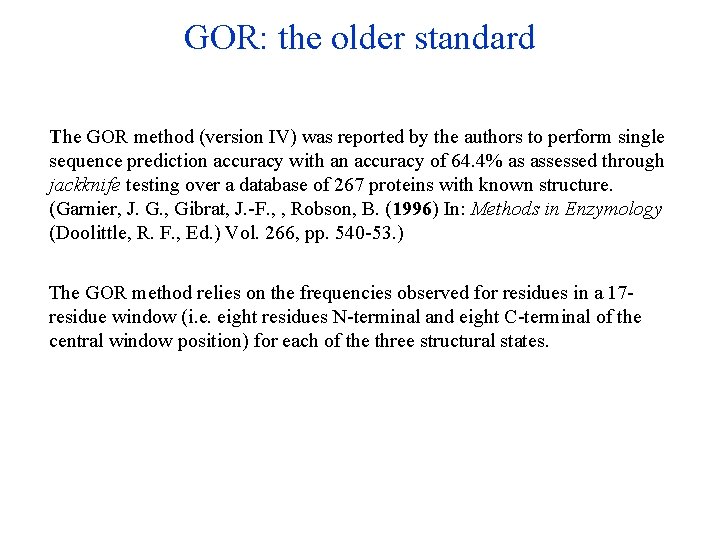 GOR: the older standard

The GOR method (version IV) was reported by the authors to perform single sequence prediction accuracy with an accuracy of 64.4% as assessed through jackknife testing over a database of 267 proteins with known structure. (Garnier, J. G., Gibrat, J.-F., , Robson, B. (1996) In: Methods in Enzymology (Doolittle, R. F., Ed.) Vol. 266, pp. 540-53.)

The GOR method relies on the frequencies observed for residues in a 17-residue window (i.e. eight residues N-terminal and eight C-terminal of the central window position) for each of the three structural states.